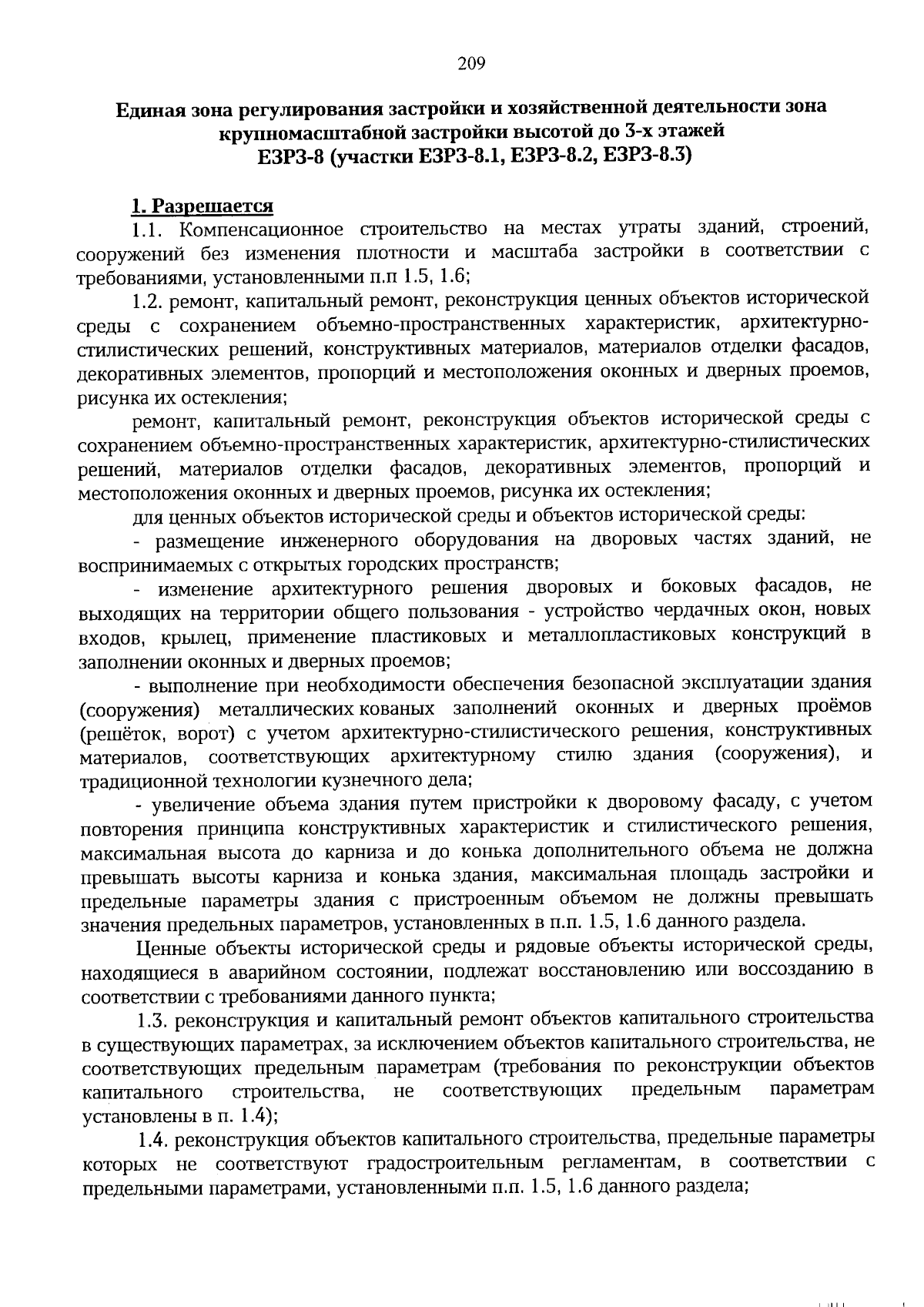 209

Единая зона регулирования застройки и хозяйственной деятельности зона крупномасштабной застройки высотой до 3-х этажей
ЕЗРЗ-8 (участки ЕЗРЗ-8.1, ЕЗРЗ-8.2, ЕЗРЗ-8.3)

1. Разрешается

1.1. Компенсационное строительство на местах утраты зданий, строений, сооружений без изменения плотности и масштаба застройки в соответствии с требованиями, установленными п.п 1.5, 1.6;

1.2. ремонт, капитальный ремонт, реконструкция ценных объектов исторической среды с сохранением объемно-пространственных характеристик, архитектурно-стилистических решений, конструктивных материалов, материалов отделки фасадов, декоративных элементов, пропорций и местоположения оконных и дверных проемов, рисунка их остекления;

ремонт, капитальный ремонт, реконструкция объектов исторической среды с сохранением объемно-пространственных характеристик, архитектурно-стилистических решений, материалов отделки фасадов, декоративных элементов, пропорций и местоположения оконных и дверных проемов, рисунка их остекления;

для ценных объектов исторической среды и объектов исторической среды:

- размещение инженерного оборудования на дворовых частях зданий, не воспринимаемых с открытых городских пространств;

- изменение архитектурного решения дворовых и боковых фасадов, не выходящих на территории общего пользования - устройство чердачных окон, новых входов, крылец, применение пластиковых и металлопластиковых конструкций в заполнении оконных и дверных проемов;

- выполнение при необходимости обеспечения безопасной эксплуатации здания (сооружения) металлических кованых заполнений оконных и дверных проёмов (решёток, ворот) с учетом архитектурно-стилистического решения, конструктивных материалов, соответствующих архитектурному стилю здания (сооружения), и традиционной технологии кузнечного дела;

- увеличение объема здания путем пристройки к дворовому фасаду, с учетом повторения принципа конструктивных характеристик и стилистического решения, максимальная высота до карниза и до конька дополнительного объема не должна превышать высоты карниза и конька здания, максимальная площадь застройки и предельные параметры здания с пристроенным объемом не должны превышать значения предельных параметров, установленных в п.п. 1.5, 1.6 данного раздела.

Ценные объекты исторической среды и рядовые объекты исторической среды, находящиеся в аварийном состоянии, подлежат восстановлению или воссозданию в соответствии с требованиями данного пункта;

1.3. реконструкция и капитальный ремонт объектов капитального строительства в существующих параметрах, за исключением объектов капитального строительства, не соответствующих предельным параметрам (требования по реконструкции объектов капитального строительства, не соответствующих предельным параметрам установлены в п. 1.4);

1.4. реконструкция объектов капитального строительства, предельные параметры которых не соответствуют градостроительным регламентам, в соответствии с предельными параметрами, установленными п.п. 1.5, 1.6 данного раздела;